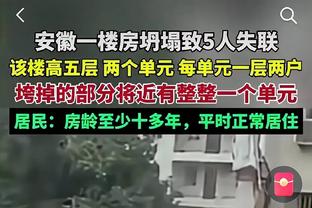 安徽一楼房坍塌致5人失联

该楼高五层 两个单元 每单元一层两户

垮掉的部分将近有整整一个单元

居民：房龄至少十多年，平时正常居住